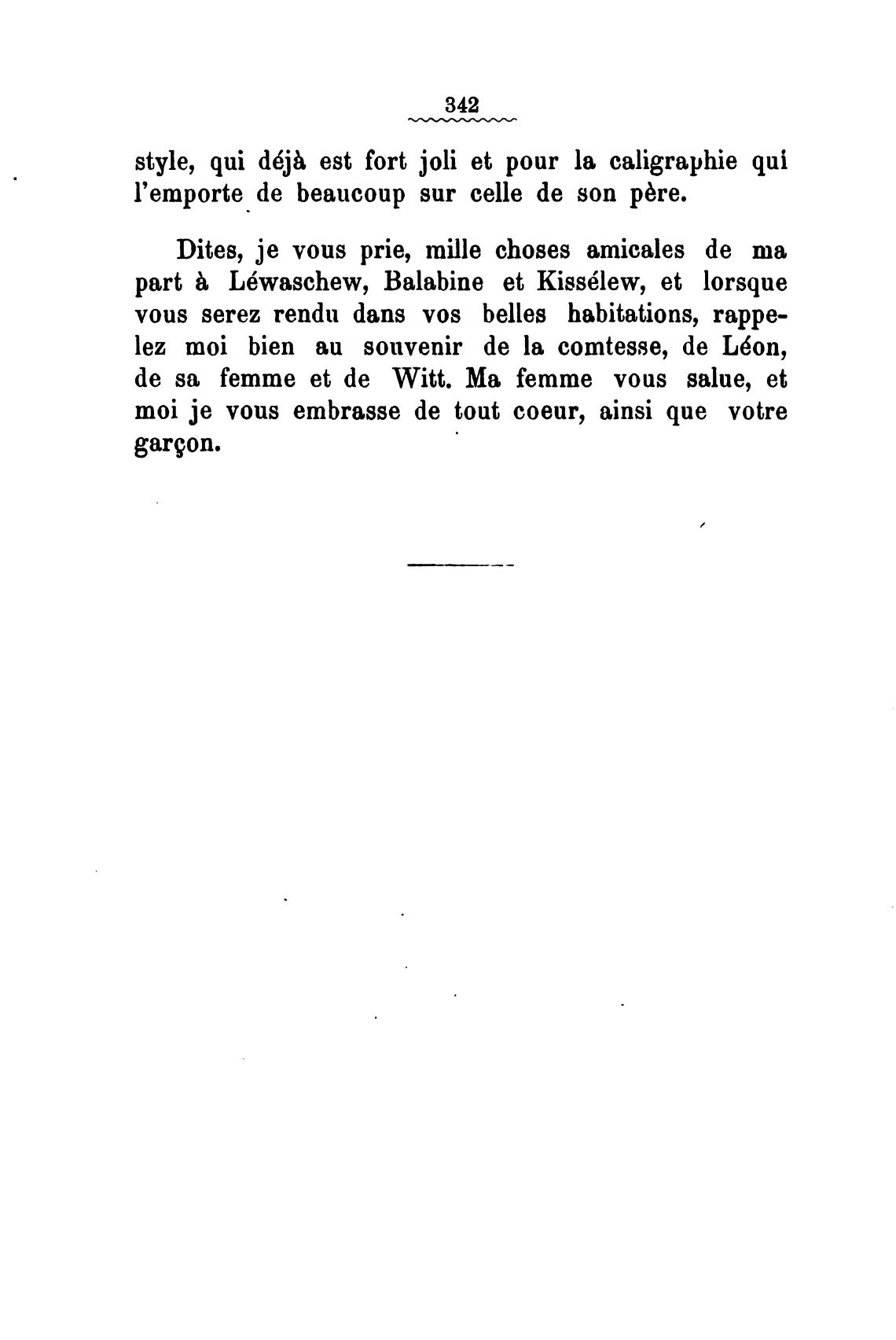 342

style, qui déjà est fort joli et pour la caligraphie qui l'emporte de beaucoup sur celle de son père.

Dites, je vous prie, mille choses amicales de ma part à Léwaschew, Balabine et Kissélew, et lorsque vous serez rendu dans vos belles habitations, rappelez moi bien au souvenir de la comtesse, de Léon, de sa femme et de Witt. Ma femme vous salue, et moi je vous embrasse de tout coeur, ainsi que votre garçon.